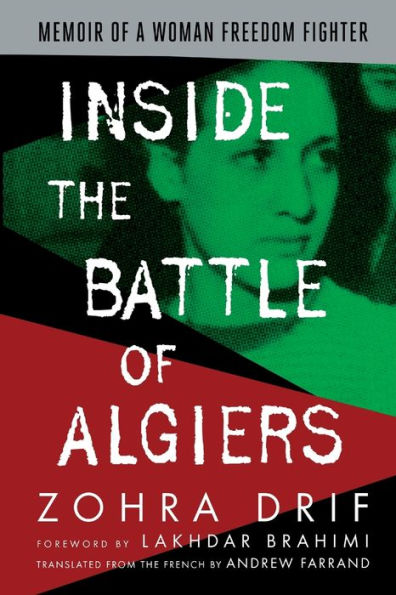 MEMOIR OF A WOMAN FREEDOM FIGHTER

INSIDE THE BATTLE OF ALGIERS

ZOHRA DRIF

FOREWORD BY LAKHDAR BRAHIMI

TRANSLATED FROM THE FRENCH BY ANDREW FARRAND